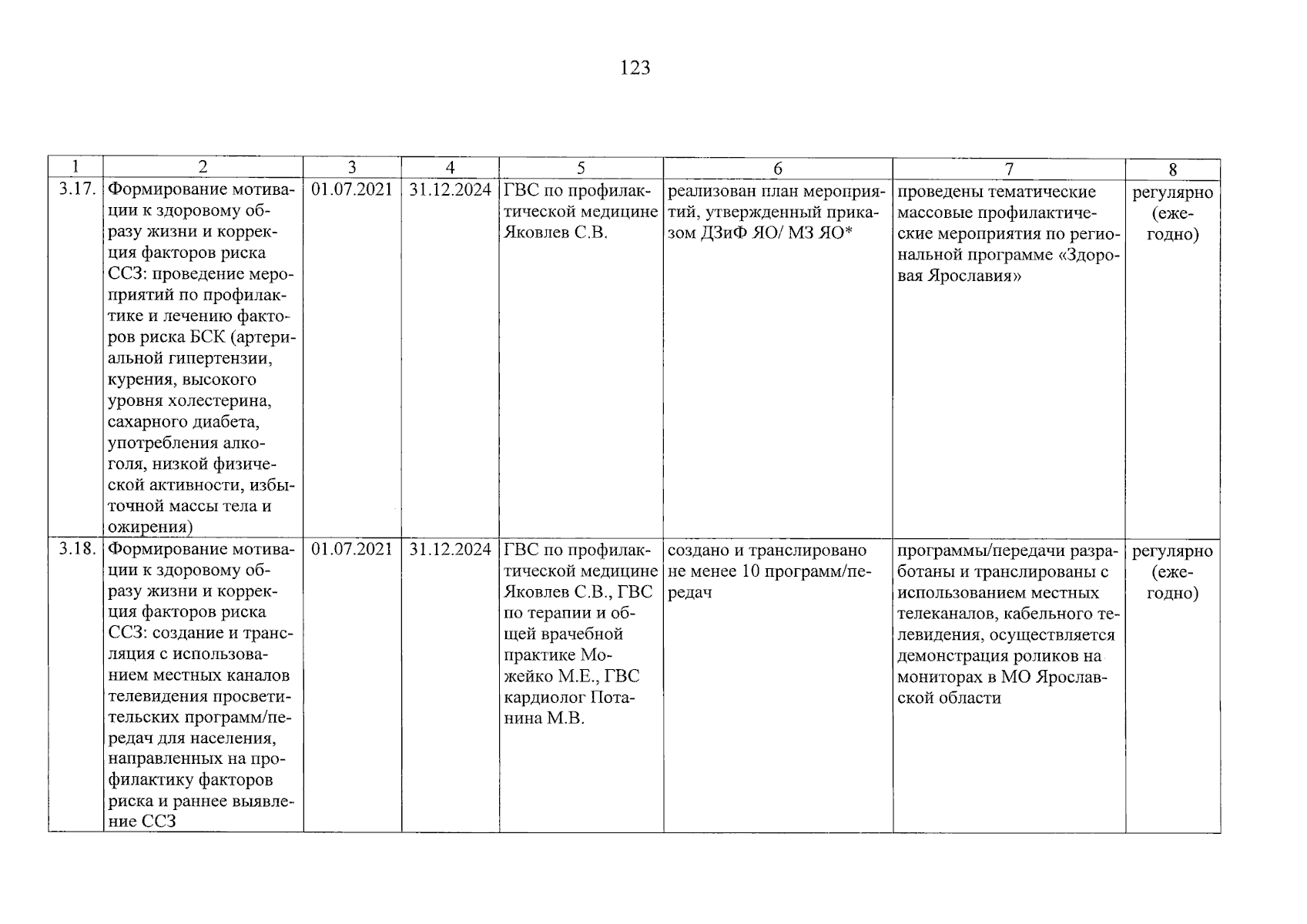 123

| 1 | 2 | 3 | 4 | 5 | 6 | 7 | 8 |
|---|---|---|---|---|---|---|---|
| 3.17. | Формирование мотивации к здоровому образу жизни и коррекция факторов риска ССЗ: проведение мероприятий по профилактике и лечению факторов риска БСК (артериальной гипертензии, курения, высокого уровня холестерина, сахарного диабета, употребления алкоголя, низкой физической активности, избыточной массы тела и ожирения) | 01.07.2021 | 31.12.2024 | ГВС по профилактической медицине Яковлев С.В. | реализован план мероприятий, утвержденный приказом ДЗиФ ЯО/ МЗ ЯО* | проведены тематические массовые профилактические мероприятия по региональной программе «Здоровая Ярославия» | регулярно (ежегодно) |
| 3.18. | Формирование мотивации к здоровому образу жизни и коррекция факторов риска ССЗ: создание и трансляция с использованием местных каналов телевидения просветительских программ/передач для населения, направленных на профилактику факторов риска и раннее выявление ССЗ | 01.07.2021 | 31.12.2024 | ГВС по профилактической медицине Яковлев С.В., ГВС по терапии и общей врачебной практике Можейко М.Е., ГВС кардиолог Потанина М.В. | создано и транслировано не менее 10 программ/передач | программы/передачи разработаны и транслированы с использованием местных телеканалов, кабельного телевидения, осуществляется демонстрация роликов на мониторах в МО Ярославской области | регулярно (ежегодно) |